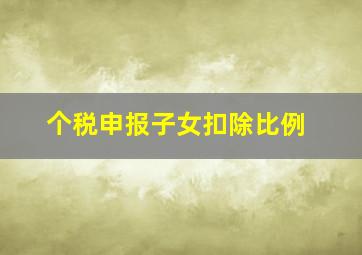 个税申报子女扣除比例